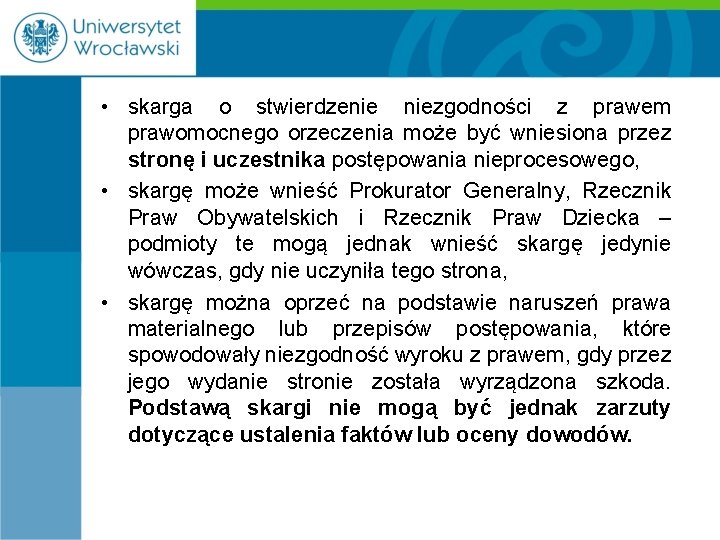 Uniwersytet Wrocławski

• skarga o stwierdzenie niezgodności z prawem prawomocnego orzeczenia może być wniesiona przez stronę i uczestnika postępowania nieprocesowego,

• skargę może wnieść Prokurator Generalny, Rzecznik Praw Obywatelskich i Rzecznik Praw Dziecka – podmioty te mogą jednak wnieść skargę jedynie wówczas, gdy nie uczyniła tego strona,

• skargę można oprzeć na podstawie naruszeń prawa materialnego lub przepisów postępowania, które spowodowały niezgodność wyroku z prawem, gdy przez jego wydanie stronie została wyrządzona szkoda. Podstawą skargi nie mogą być jednak zarzuty dotyczące ustalenia faktów lub oceny dowodów.